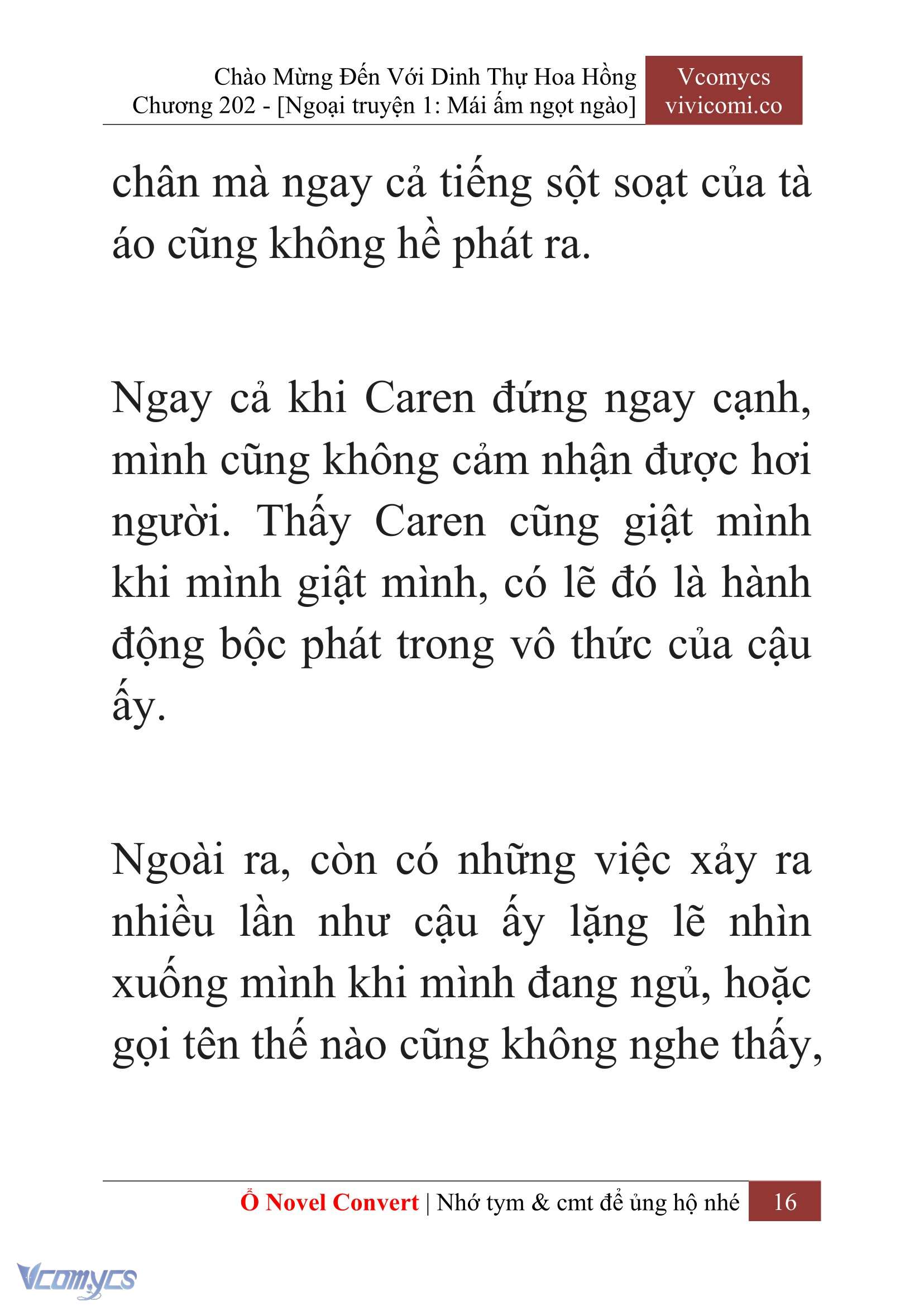 Chào Mừng Đến Với Dinh Thự Hoa Hồng
Chương 202 - [Ngoại truyện 1: Mái ấm ngọt ngào]

Vcomycs
vivicomi.co

chân mà ngay cả tiếng sột soạt của tà áo cũng không hề phát ra.

Ngay cả khi Caren đứng ngay cạnh, mình cũng không cảm nhận được hơi người. Thấy Caren cũng giật mình khi mình giật mình, có lẽ đó là hành động bộc phát trong vô thức của cậu ấy.

Ngoài ra, còn có những việc xảy ra nhiều lần như cậu ấy lặng lẽ nhìn xuống mình khi mình đang ngủ, hoặc gọi tên thế nào cũng không nghe thấy,

Ổ Novel Convert | Nhớ tym & cmt để ủng hộ nhé 16

Vcomycs